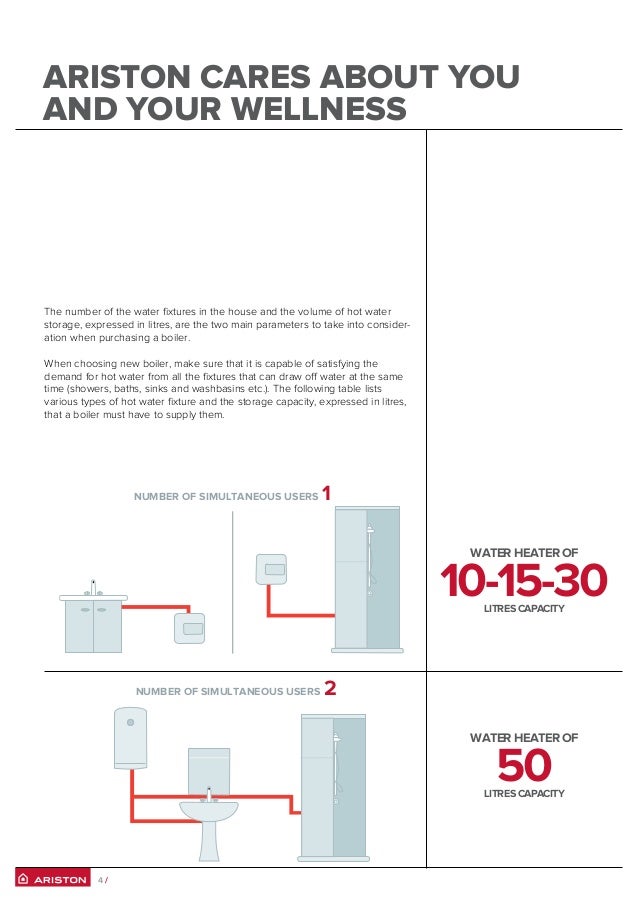 ARISTON CARES ABOUT YOU AND YOUR WELLNESS

The number of the water fixtures in the house and the volume of hot water storage, expressed in litres, are the two main parameters to take into consideration when purchasing a boiler.

When choosing new boiler, make sure that it is capable of satisfying the demand for hot water from all the fixtures that can draw off water at the same time (showers, baths, sinks and washbasins etc.). The following table lists various types of hot water fixture and the storage capacity, expressed in litres, that a boiler must have to supply them.

NUMBER OF SIMULTANEOUS USERS 1

WATER HEATER OF
10-15-30
LITRES CAPACITY

NUMBER OF SIMULTANEOUS USERS 2

WATER HEATER OF
50
LITRES CAPACITY

ARISTON 4 /